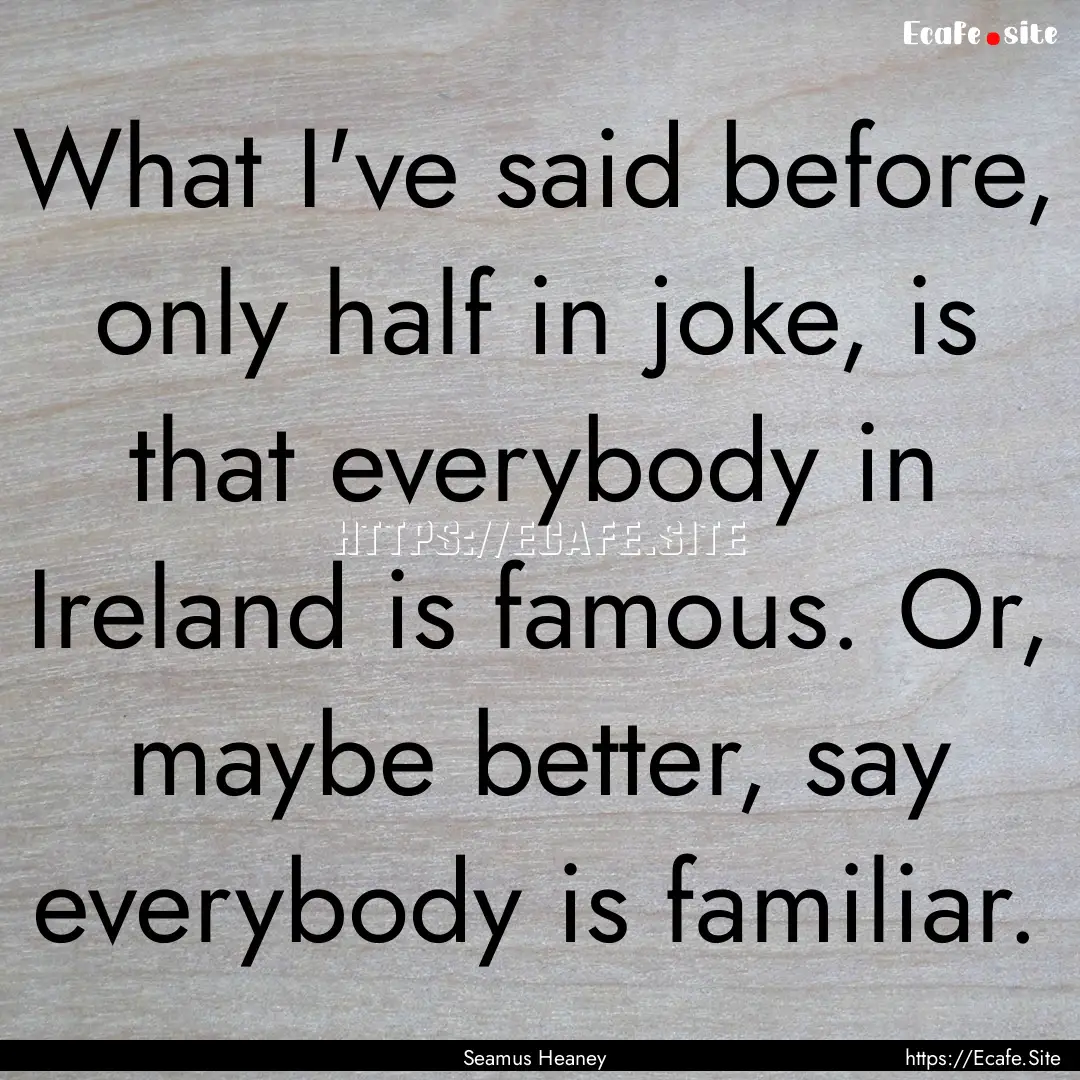 Ecafe.site

What I've said before, only half in joke, is that everybody in Ireland is famous. Or, maybe better, say everybody is familiar.

HTTPS://ECAFE.SITE

Seamus Heaney

https://Ecafe.Site